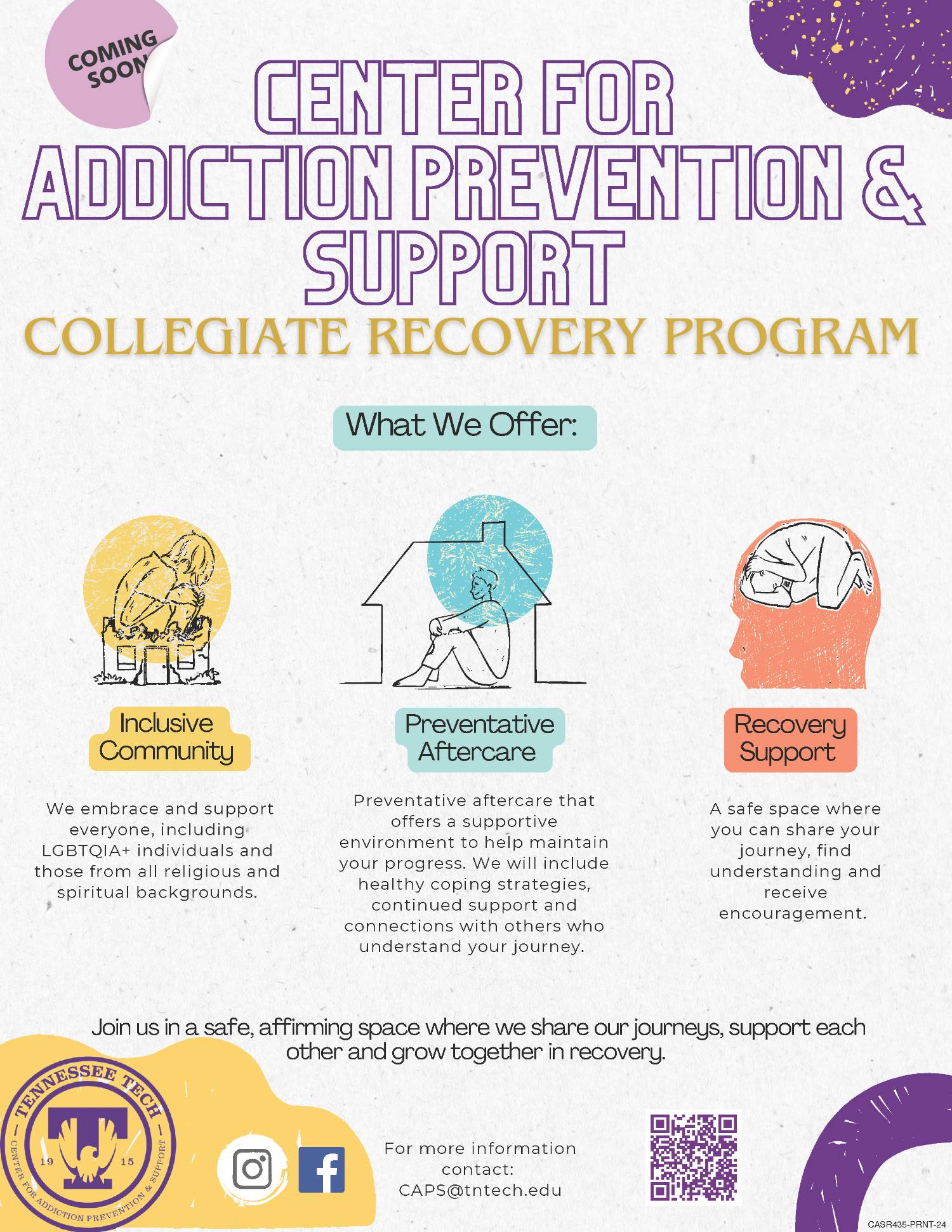 COMING SOON

CENTER FOR ADDICTION PREVENTION & SUPPORT

COLLEGIATE RECOVERY PROGRAM

What We Offer:

Inclusive Community

We embrace and support everyone, including LGBTQIA+ individuals and those from all religious and spiritual backgrounds.

Preventative Aftercare

Preventative aftercare that offers a supportive environment to help maintain your progress. We will include healthy coping strategies, continued support and connections with others who understand your journey.

Recovery Support

A safe space where you can share your journey, find understanding and receive encouragement.

Join us in a safe, affirming space where we share our journeys, support each other and grow together in recovery.

TENNESSEE TECH
19 15
CENTER FOR ADDICTION PREVENTION & SUPPORT

For more information contact:
CAPS@tntech.edu

CASR435-PRNT-24